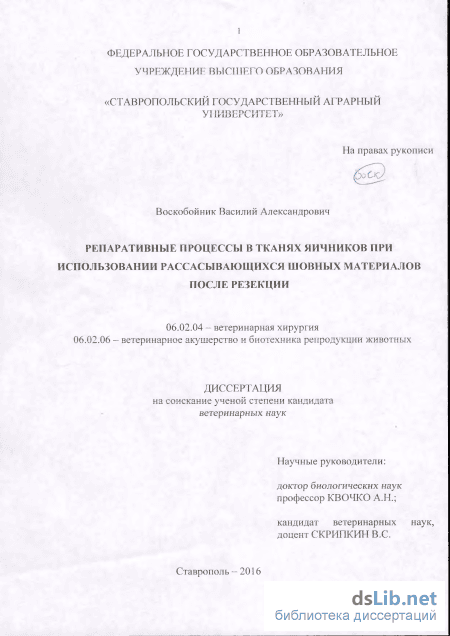 1

ФЕДЕРАЛЬНОЕ ГОСУДАРСТВЕННОЕ ОБРАЗОВАТЕЛЬНОЕ УЧРЕЖДЕНИЕ ВЫСШЕГО ОБРАЗОВАНИЯ

«СТАВРОПОЛЬСКИЙ ГОСУДАРСТВЕННЫЙ АГРАРНЫЙ УНИВЕРСИТЕТ»

На правах рукописи

Воск

Воскобойник Василий Александрович

РЕПАРАТИВНЫЕ ПРОЦЕССЫ В ТКАНЯХ ЯИЧНИКОВ ПРИ ИСПОЛЬЗОВАНИИ РАССАСЫВАЮЩИХСЯ ШОВНЫХ МАТЕРИАЛОВ ПОСЛЕ РЕЗЕКЦИИ

06.02.04 – ветеринарная хирургия
06.02.06 – ветеринарное акушерство и биотехника репродукции животных

ДИССЕРТАЦИЯ
на соискание ученой степени кандидата
ветеринарных наук

Научные руководители:

доктор биологических наук
профессор КВОЧКО А.Н.;

кандидат ветеринарных наук, доцент СКРИПКИН В.С.

Ставрополь – 2016

dsLib.net
библиотека диссертаций